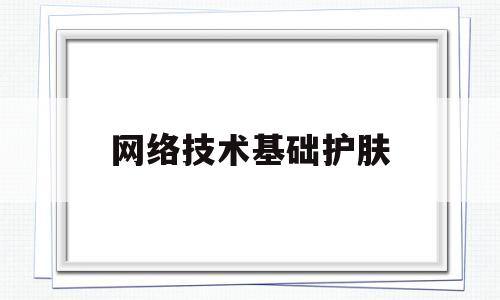 网络技术基础护肤